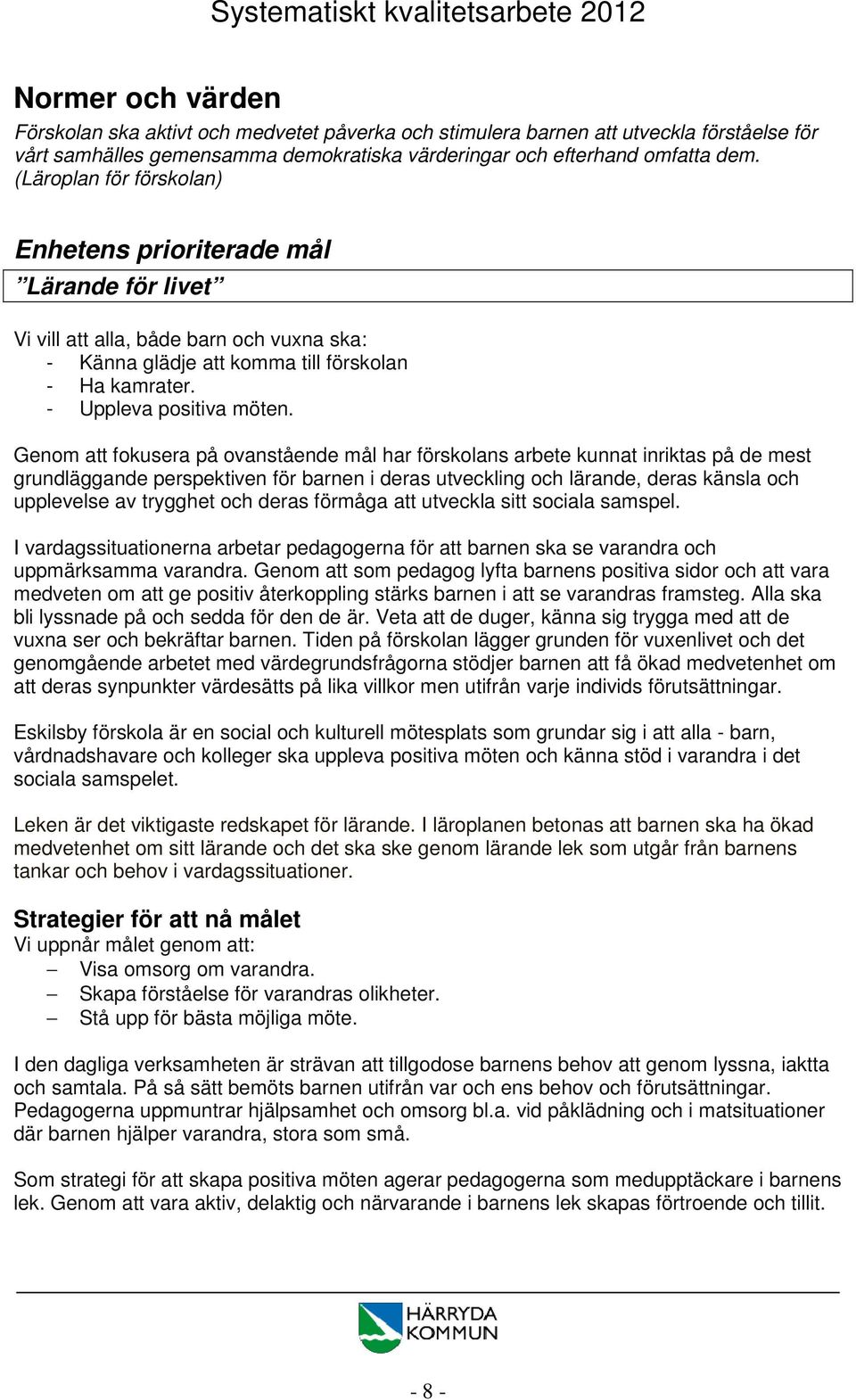 Systematiskt kvalitetsarbete 2012

Normer och värden

Förskolan ska aktivt och medvetet påverka och stimulera barnen att utveckla förståelse för vårt samhälles gemensamma demokratiska värderingar och efterhand omfatta dem. (Läroplan för förskolan)

Enhetens prioriterade mål

”Lärande för livet”

Vi vill att alla, både barn och vuxna ska:
- Känna glädje att komma till förskolan
- Ha kamrater.
- Uppleva positiva möten.

Genom att fokusera på ovanstående mål har förskolans arbete kunnat inriktas på de mest grundläggande perspektiven för barnen i deras utveckling och lärande, deras känsla och upplevelse av trygghet och deras förmåga att utveckla sitt sociala samspel.

I vardagssituationerna arbetar pedagogerna för att barnen ska se varandra och uppmärksamma varandra. Genom att som pedagog lyfta barnens positiva sidor och att vara medveten om att ge positiv återkoppling stärks barnen i att se varandras framsteg. Alla ska bli lyssnade på och sedda för den de är. Veta att de duger, känna sig trygga med att de vuxna ser och bekräftar barnen. Tiden på förskolan lägger grunden för vuxenlivet och det genomgående arbetet med värdegrundsfrågorna stödjer barnen att få ökad medvetenhet om att deras synpunkter värdesätts på lika villkor men utifrån varje individs förutsättningar.

Eskilsby förskola är en social och kulturell mötesplats som grundar sig i att alla - barn, vårdnadshavare och kolleger ska uppleva positiva möten och känna stöd i varandra i det sociala samspelet.

Leken är det viktigaste redskapet för lärande. I läroplanen betonas att barnen ska ha ökad medvetenhet om sitt lärande och det ska ske genom lärande lek som utgår från barnens tankar och behov i vardagssituationer.

Strategier för att nå målet

Vi uppnår målet genom att:
– Visa omsorg om varandra.
– Skapa förståelse för varandras olikheter.
– Stå upp för bästa möjliga möte.

I den dagliga verksamheten är strävan att tillgodose barnens behov att genom lyssna, iaktta och samtala. På så sätt bemöts barnen utifrån var och ens behov och förutsättningar. Pedagogerna uppmuntrar hjälpsamhet och omsorg bl.a. vid påklädning och i matsituationer där barnen hjälper varandra, stora som små.

Som strategi för att skapa positiva möten agerar pedagogerna som medupptäckare i barnens lek. Genom att vara aktiv, delaktig och närvarande i barnens lek skapas förtroende och tillit.

HÄRRYDA KOMMUN

- 8 -